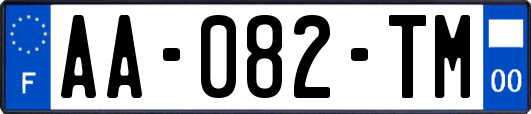 F

AA-082-TM

00